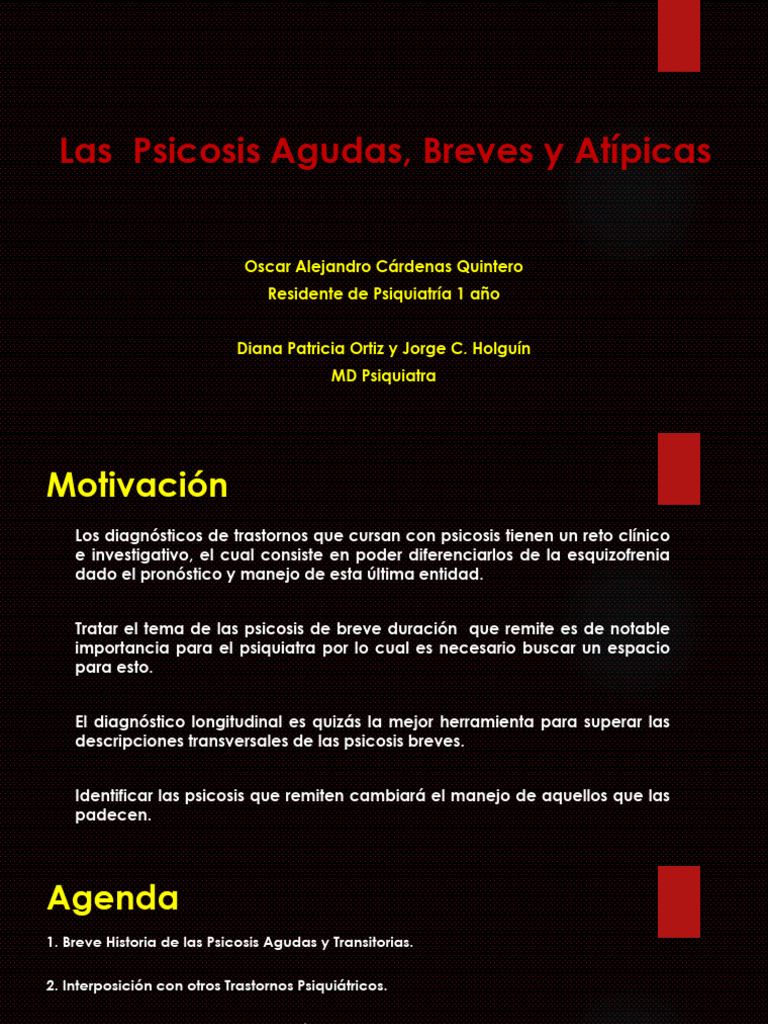 Las Psicosis Agudas, Breves y Atípicas

Oscar Alejandro Cárdenas Quintero
Residente de Psiquiatría 1 año

Diana Patricia Ortiz y Jorge C. Holguín
MD Psiquiatra

Motivación

Los diagnósticos de trastornos que cursan con psicosis tienen un reto clínico e investigativo, el cual consiste en poder diferenciarlos de la esquizofrenia dado el pronóstico y manejo de esta última entidad.

Tratar el tema de las psicosis de breve duración que remite es de notable importancia para el psiquiatra por lo cual es necesario buscar un espacio para esto.

El diagnóstico longitudinal es quizás la mejor herramienta para superar las descripciones transversales de las psicosis breves.

Identificar las psicosis que remiten cambiará el manejo de aquellos que las padecen.

Agenda

1. Breve Historia de las Psicosis Agudas y Transitorias.

2. Interposición con otros Trastornos Psiquiátricos.